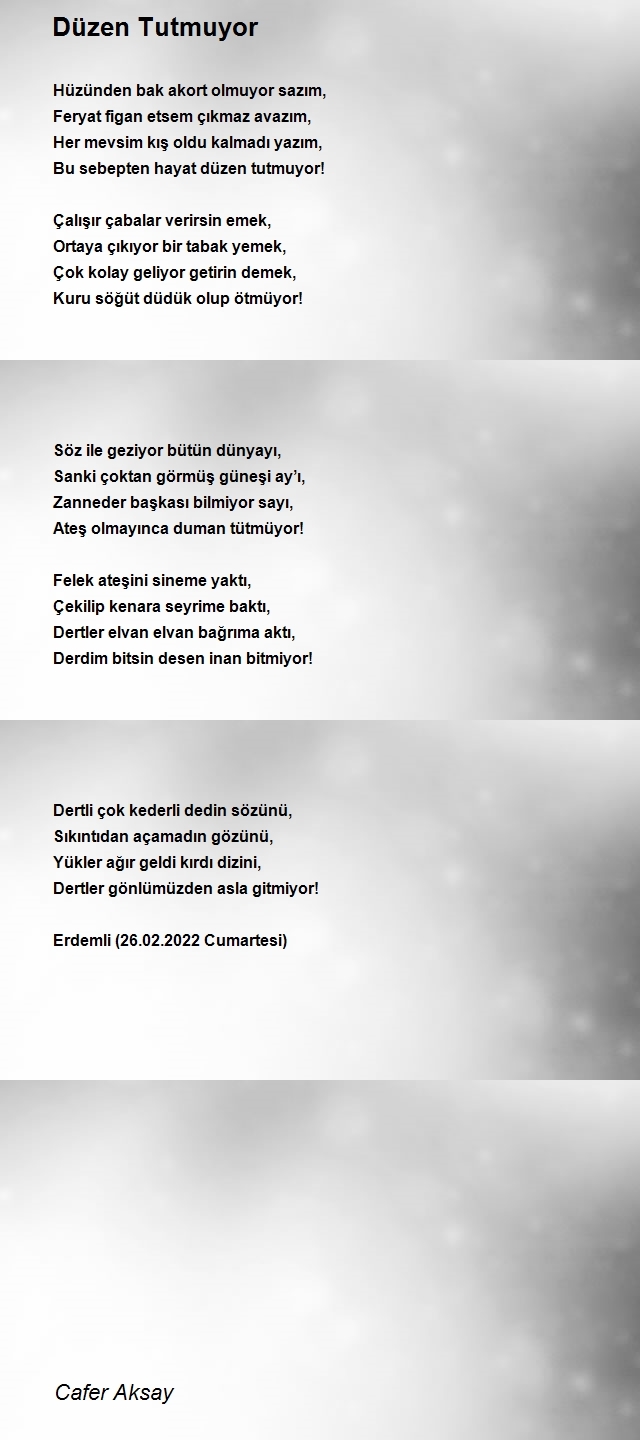 Düzen Tutmuyor

Hüzünden bak akort olmuyor sazım,
Feryat figan etsem çıkmaz avazım,
Her mevsim kış oldu kalmadı yazım,
Bu sebepten hayat düzen tutmuyor!

Çalışır çabalar verirsin emek,
Ortaya çıkıyor bir tabak yemek,
Çok kolay geliyor getirin demek,
Kuru söğüt düdük olup ötmüyor!

Söz ile geziyor bütün dünyayı,
Sanki çoktan görmüş güneşi ay'ı,
Zanneder başkası bilmiyor sayı,
Ateş olmayınca duman tütmüyor!

Felek ateşini sineme yaktı,
Çekilip kenara seyrime baktı,
Dertler elvan elvan bağrıma aktı,
Derdim bitsin desen inan bitmiyor!

Dertli çok kederli dedin sözünü,
Sıkıntıdan açamadın gözünü,
Yükler ağır geldi kırdı dizini,
Dertler gönlümüzden asla gitmiyor!

Erdemli (26.02.2022 Cumartesi)

Cafer Aksay